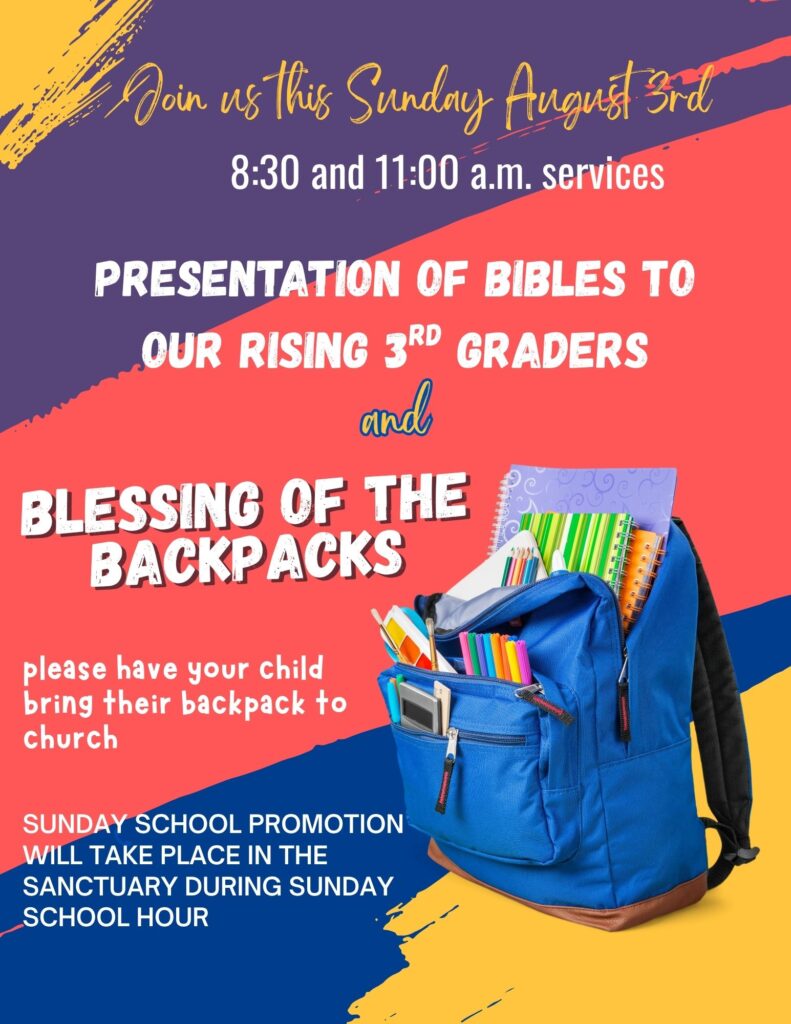 Join us this Sunday August 3rd

8:30 and 11:00 a.m. services

PRESENTATION OF BIBLES TO OUR RISING 3$^{RD}$ GRADERS

and

BLESSING OF THE BACKPACKS

please have your child bring their backpack to church

SUNDAY SCHOOL PROMOTION WILL TAKE PLACE IN THE SANCTUARY DURING SUNDAY SCHOOL HOUR